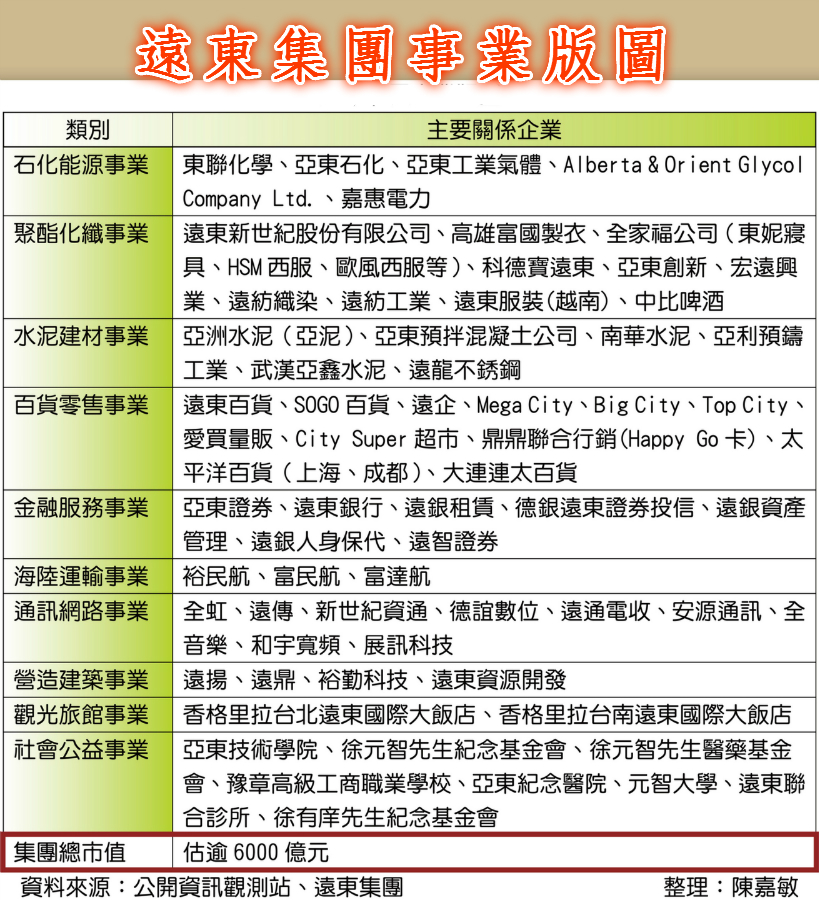 遠東集團事業版圖

| 類別 | 主要關係企業 |
|---|---|
| 石化能源事業 | 東聯化學、亞東石化、亞東工業氣體、Alberta & Orient Glycol Company Ltd.、嘉惠電力 |
| 聚酯化纖事業 | 遠東新世紀股份有限公司、高雄富國製衣、全家福公司（東妮寢具、HSM 西服、歐風西服等）、科德寶遠東、亞東創新、宏遠興業、遠紡織染、遠紡工業、遠東服裝(越南)、中比啤酒 |
| 水泥建材事業 | 亞洲水泥（亞泥）、亞東預拌混凝土公司、南華水泥、亞利預鑄工業、武漢亞鑫水泥、遠龍不銹鋼 |
| 百貨零售事業 | 遠東百貨、SOGO 百貨、遠企、Mega City、Big City、Top City、愛買量販、City Super 超市、鼎鼎聯合行銷(Happy Go 卡)、太平洋百貨（上海、成都）、大連連太百貨 |
| 金融服務事業 | 亞東證券、遠東銀行、遠銀租賃、德銀遠東證券投信、遠銀資產管理、遠銀人身保代、遠智證券 |
| 海陸運輸事業 | 裕民航、富民航、富達航 |
| 通訊網路事業 | 全虹、遠傳、新世紀資通、德誼數位、遠通電收、安源通訊、全音樂、和宇寬頻、展訊科技 |
| 營造建築事業 | 遠揚、遠鼎、裕勤科技、遠東資源開發 |
| 觀光旅館事業 | 香格里拉台北遠東國際大飯店、香格里拉台南遠東國際大飯店 |
| 社會公益事業 | 亞東技術學院、徐元智先生紀念基金會、徐元智先生醫藥基金會、豫章高級工商職業學校、亞東紀念醫院、元智大學、遠東聯合診所、徐有庠先生紀念基金會 |
| 集團總市值 | 估逾 6000 億元 |

資料來源：公開資訊觀測站、遠東集團　　整理：陳嘉敏